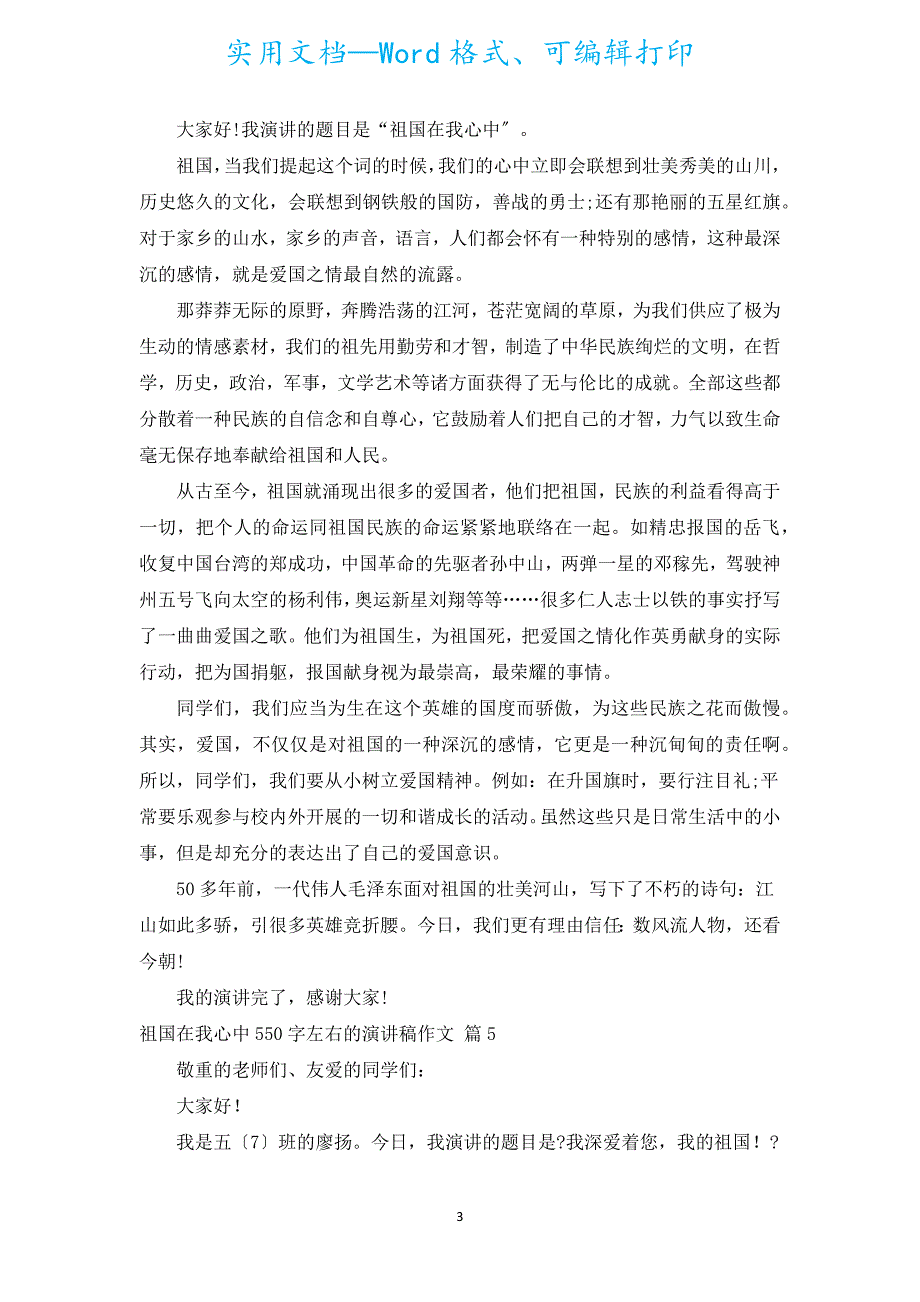 实用文档—Word格式、可编辑打印

大家好!我演讲的题目是“祖国在我心中″。

祖国，当我们提起这个词的时候，我们的心中立即会联想到壮美秀美的山川，历史悠久的文化，会联想到钢铁般的国防，善战的勇士;还有那艳丽的五星红旗。对于家乡的山水，家乡的声音，语言，人们都会怀有一种特别的感情，这种最深沉的感情，就是爱国之情最自然的流露。

那莽莽无际的原野，奔腾浩荡的江河，苍茫宽阔的草原，为我们供应了极为生动的情感素材，我们的祖先用勤劳和才智，制造了中华民族绚烂的文明，在哲学，历史，政治，军事，文学艺术等诸方面获得了无与伦比的成就。全部这些都分散着一种民族的自信念和自尊心，它鼓励着人们把自己的才智，力气以致生命毫无保存地奉献给祖国和人民。

从古至今，祖国就涌现出很多的爱国者，他们把祖国，民族的利益看得高于一切，把个人的命运同祖国民族的命运紧紧地联络在一起。如精忠报国的岳飞，收复中国台湾的郑成功，中国革命的先驱者孙中山，两弹一星的邓稼先，驾驶神州五号飞向太空的杨利伟，奥运新星刘翔等等……很多仁人志士以铁的事实抒写了一曲曲爱国之歌。他们为祖国生，为祖国死，把爱国之情化作英勇献身的实际行动，把为国捐躯，报国献身视为最崇高，最荣耀的事情。

同学们，我们应当为生在这个英雄的国度而骄傲，为这些民族之花而傲慢。其实，爱国，不仅仅是对祖国的一种深沉的感情，它更是一种沉甸甸的责任啊。所以，同学们，我们要从小树立爱国精神。例如：在升国旗时，要行注目礼;平常要乐观参与校内外开展的一切和谐成长的活动。虽然这些只是日常生活中的小事，但是却充分的表达出了自己的爱国意识。

50多年前，一代伟人毛泽东面对祖国的壮美河山，写下了不朽的诗句：江山如此多骄，引很多英雄竞折腰。今日，我们更有理由信任:数风流人物，还看今朝!

我的演讲完了，感谢大家!

祖国在我心中550字左右的演讲稿作文 篇5

敬重的老师们、友爱的同学们：

大家好!

我是五〔7〕班的廖扬。今日，我演讲的题目是?我深爱着您，我的祖国!?

3